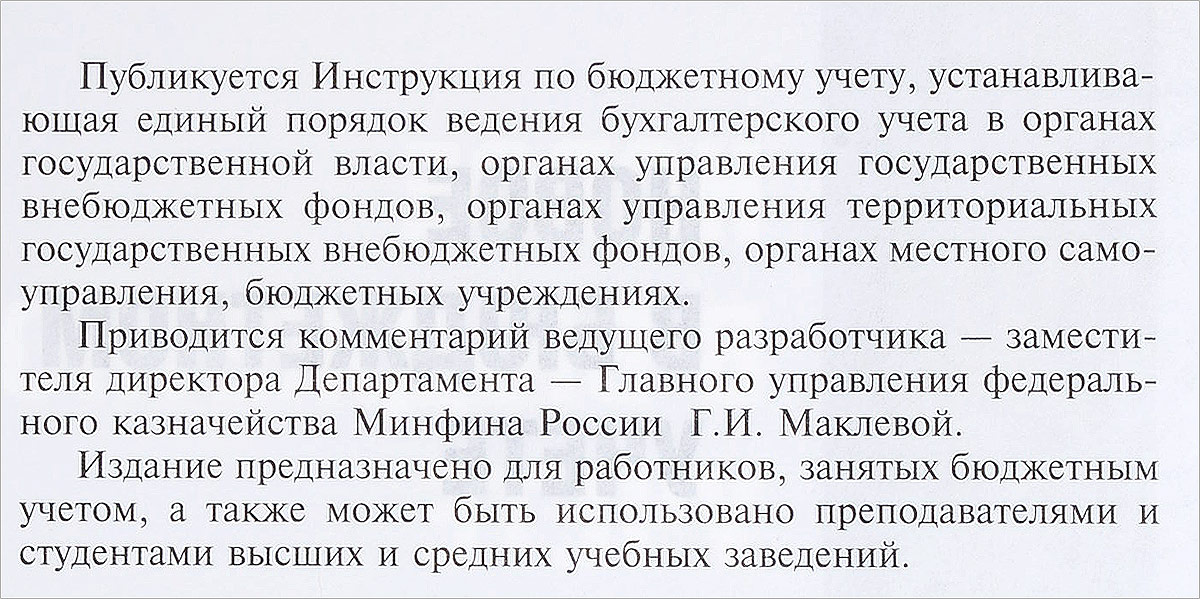 Публикуется Инструкция по бюджетному учету, устанавливающая единый порядок ведения бухгалтерского учета в органах государственной власти, органах управления государственных внебюджетных фондов, органах управления территориальных государственных внебюджетных фондов, органах местного самоуправления, бюджетных учреждениях.

Приводится комментарий ведущего разработчика — заместителя директора Департамента — Главного управления федерального казначейства Минфина России Г.И. Маклевой.

Издание предназначено для работников, занятых бюджетным учетом, а также может быть использовано преподавателями и студентами высших и средних учебных заведений.